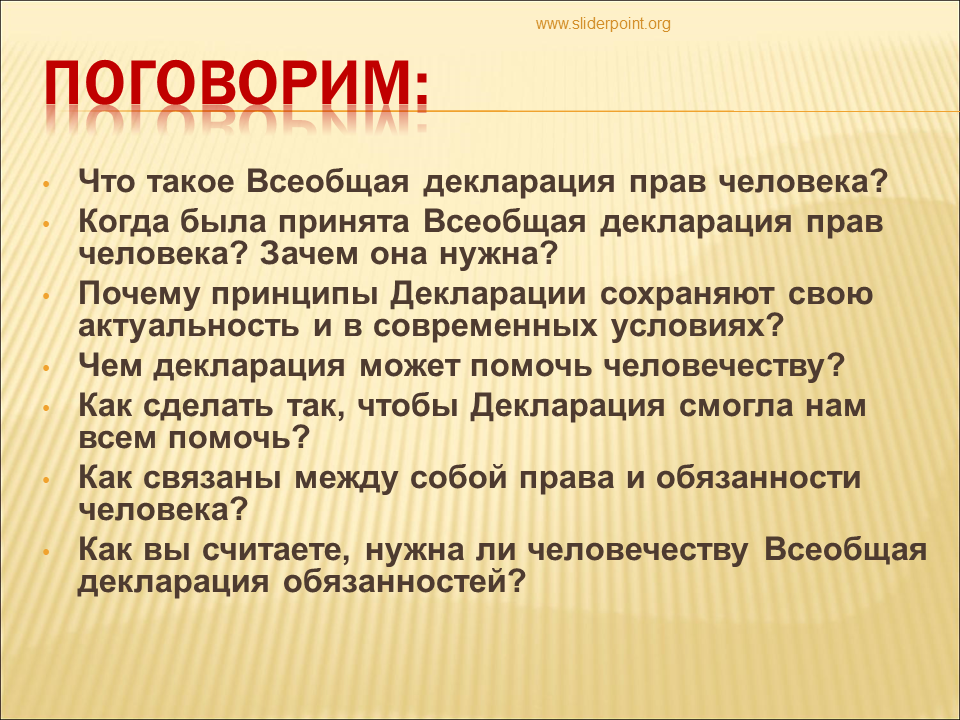 www.sliderpoint.org

ПОГОВОРИМ:

• Что такое Всеобщая декларация прав человека?
• Когда была принята Всеобщая декларация прав человека? Зачем она нужна?
• Почему принципы Декларации сохраняют свою актуальность и в современных условиях?
• Чем декларация может помочь человечеству?
• Как сделать так, чтобы Декларация смогла нам всем помочь?
• Как связаны между собой права и обязанности человека?
• Как вы считаете, нужна ли человечеству Всеобщая декларация обязанностей?